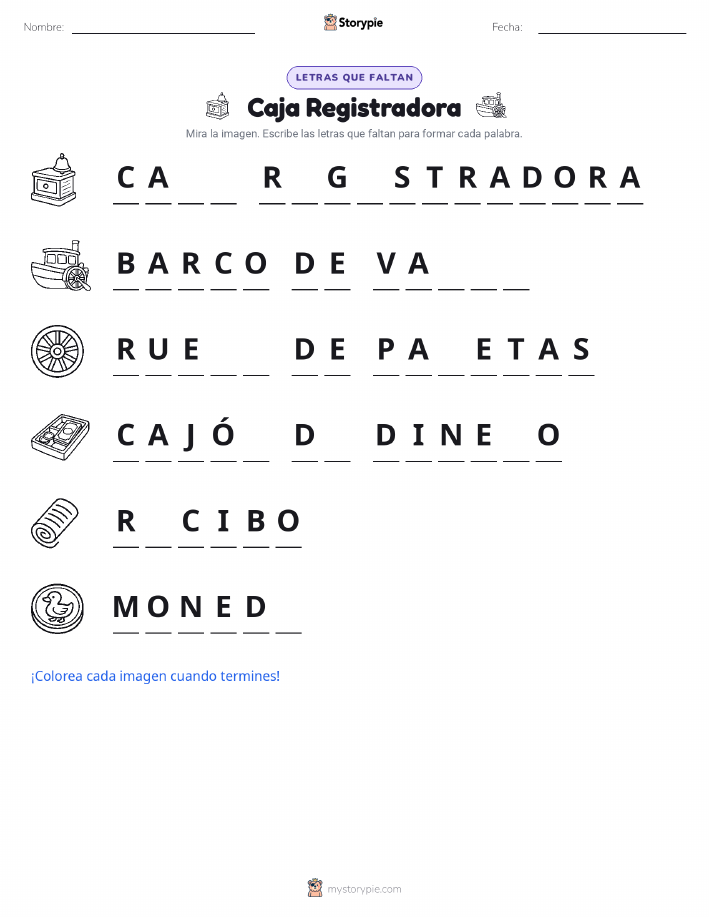 Nombre: ____ Storypie Fecha: ____

LETRAS QUE FALTAN

Caja Registradora

Mira la imagen. Escribe las letras que faltan para formar cada palabra.

C A ____ ____ R ____ G ____ S T R A D O R A

B A R C O D E V A ____ ____ ____

R U E ____ ____ D E P A ____ E T A S

C A J Ó ____ D ____ D I N E ____ O

R ____ C I B O

M O N E D ____

¡Colorea cada imagen cuando termines!

mystorypie.com